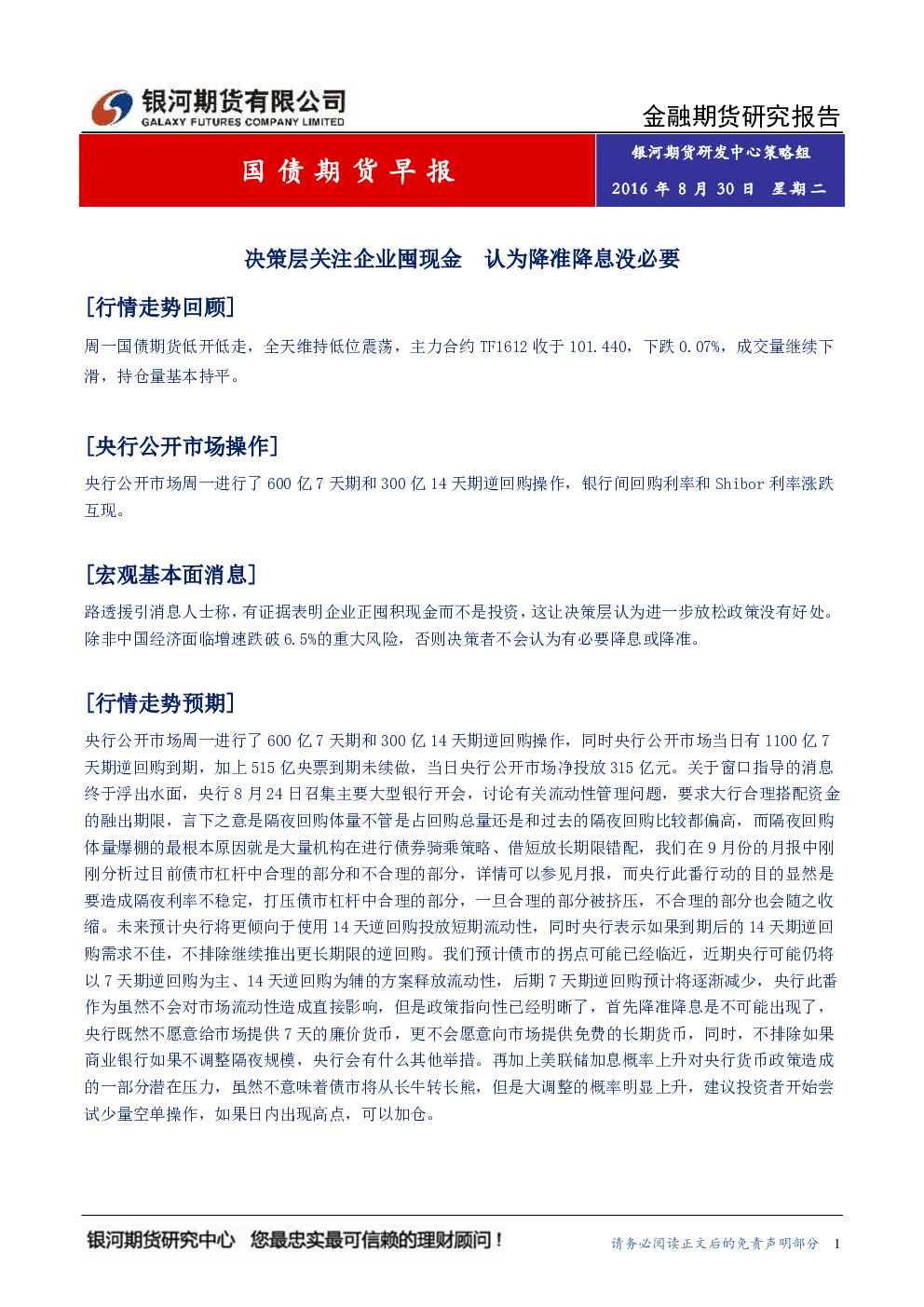 银河期货有限公司
GALAXY FUTURES COMPANY LIMITED

金融期货研究报告

国债期货早报

银河期货研发中心策略组

2016年8月30日 星期二

决策层关注企业囤现金 认为降准降息没必要

[行情走势回顾]

周一国债期货低开低走，全天维持低位震荡，主力合约TF1612收于101.440，下跌0.07%，成交量继续下滑，持仓量基本持平。

[央行公开市场操作]

央行公开市场周一进行了600亿7天期和300亿14天期逆回购操作，银行间回购利率和Shibor利率涨跌互现。

[宏观基本面消息]

路透援引消息人士称，有证据表明企业正囤积现金而不是投资，这让决策层认为进一步放松政策没有好处。除非中国经济面临增速跌破6.5%的重大风险，否则决策者不会认为有必要降息或降准。

[行情走势预期]

央行公开市场周一进行了600亿7天期和300亿14天期逆回购操作，同时央行公开市场当日有1100亿7天期逆回购到期，加上515亿央票到期未续做，当日央行公开市场净投放315亿元。关于窗口指导的消息终于浮出水面，央行8月24日召集主要大型银行开会，讨论有关流动性管理问题，要求大行合理搭配资金的融出期限，言下之意是隔夜回购体量不管是占回购总量还是和过去的隔夜回购比较都偏高，而隔夜回购体量爆棚的最根本原因就是大量机构在进行债券骑乘策略、借短放长期限错配，我们在9月份的月报中刚刚分析过目前债市杠杆中合理的部分和不合理的部分，详情可以参见月报，而央行此番行动的目的显然是要造成隔夜利率不稳定，打压债市杠杆中合理的部分，一旦合理的部分被挤压，不合理的部分也会随之收缩。未来预计央行将更倾向于使用14天逆回购投放短期流动性，同时央行表示如果到期后的14天期逆回购需求不佳，不排除继续推出更长期限的逆回购。我们预计债市的拐点可能已经临近，近期央行可能仍将以7天期逆回购为主、14天逆回购为辅的方案释放流动性，后期7天期逆回购预计将逐渐减少，央行此番作为虽然不会对市场流动性造成直接影响，但是政策指向性已经明晰了，首先降准降息是不可能出现了，央行既然不愿意给市场提供7天的廉价货币，更不会愿意向市场提供免费的长期货币，同时，不排除如果商业银行如果不调整隔夜规模，央行会有什么其他举措。再加上美联储加息概率上升对央行货币政策造成的一部分潜在压力，虽然不意味着债市将从长牛转长熊，但是大调整的概率明显上升，建议投资者开始尝试少量空单操作，如果日内出现高点，可以加仓。

银河期货研究中心 您最忠实最可信赖的理财顾问！

请务必阅读正文后的免责声明部分 1